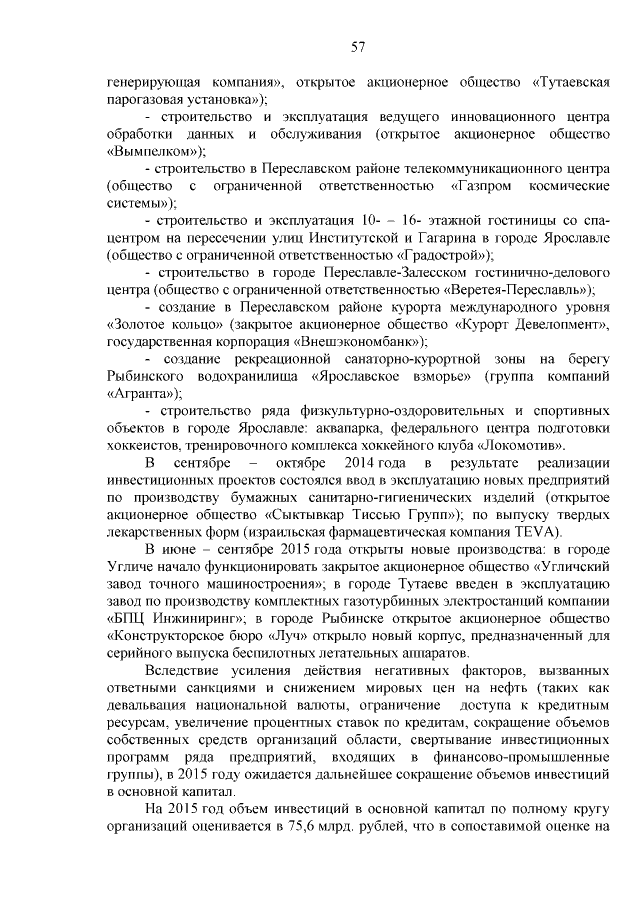 57

генерирующая компания», открытое акционерное общество «Тутаевская парогазовая установка»);

- строительство и эксплуатация ведущего инновационного центра обработки данных и обслуживания (открытое акционерное общество «Вымпелком»);

- строительство в Переславском районе телекоммуникационного центра (общество с ограниченной ответственностью «Газпром космические системы»);

- строительство и эксплуатация 10- – 16- этажной гостиницы со спа-центром на пересечении улиц Институтской и Гагарина в городе Ярославле (общество с ограниченной ответственностью «Градострой»);

- строительство в городе Переславле-Залесском гостинично-делового центра (общество с ограниченной ответственностью «Веретея-Переславль»);

- создание в Переславском районе курорта международного уровня «Золотое кольцо» (закрытое акционерное общество «Курорт Девелопмент», государственная корпорация «Внешэкономбанк»);

- создание рекреационной санаторно-курортной зоны на берегу Рыбинского водохранилища «Ярославское взморье» (группа компаний «Агранта»);

- строительство ряда физкультурно-оздоровительных и спортивных объектов в городе Ярославле: аквапарка, федерального центра подготовки хоккеистов, тренировочного комплекса хоккейного клуба «Локомотив».

В сентябре – октябре 2014 года в результате реализации инвестиционных проектов состоялся ввод в эксплуатацию новых предприятий по производству бумажных санитарно-гигиенических изделий (открытое акционерное общество «Сыктывкар Тиссью Групп»); по выпуску твердых лекарственных форм (израильская фармацевтическая компания TEVA).

В июне – сентябре 2015 года открыты новые производства: в городе Угличе начало функционировать закрытое акционерное общество «Угличский завод точного машиностроения»; в городе Тутаеве введен в эксплуатацию завод по производству комплектных газотурбинных электростанций компании «БПЦ Инжиниринг»; в городе Рыбинске открытое акционерное общество «Конструкторское бюро «Луч» открыло новый корпус, предназначенный для серийного выпуска беспилотных летательных аппаратов.

Вследствие усиления действия негативных факторов, вызванных ответными санкциями и снижением мировых цен на нефть (таких как девальвация национальной валюты, ограничение доступа к кредитным ресурсам, увеличение процентных ставок по кредитам, сокращение объемов собственных средств организаций области, свертывание инвестиционных программ ряда предприятий, входящих в финансово-промышленные группы), в 2015 году ожидается дальнейшее сокращение объемов инвестиций в основной капитал.

На 2015 год объем инвестиций в основной капитал по полному кругу организаций оценивается в 75,6 млрд. рублей, что в сопоставимой оценке на